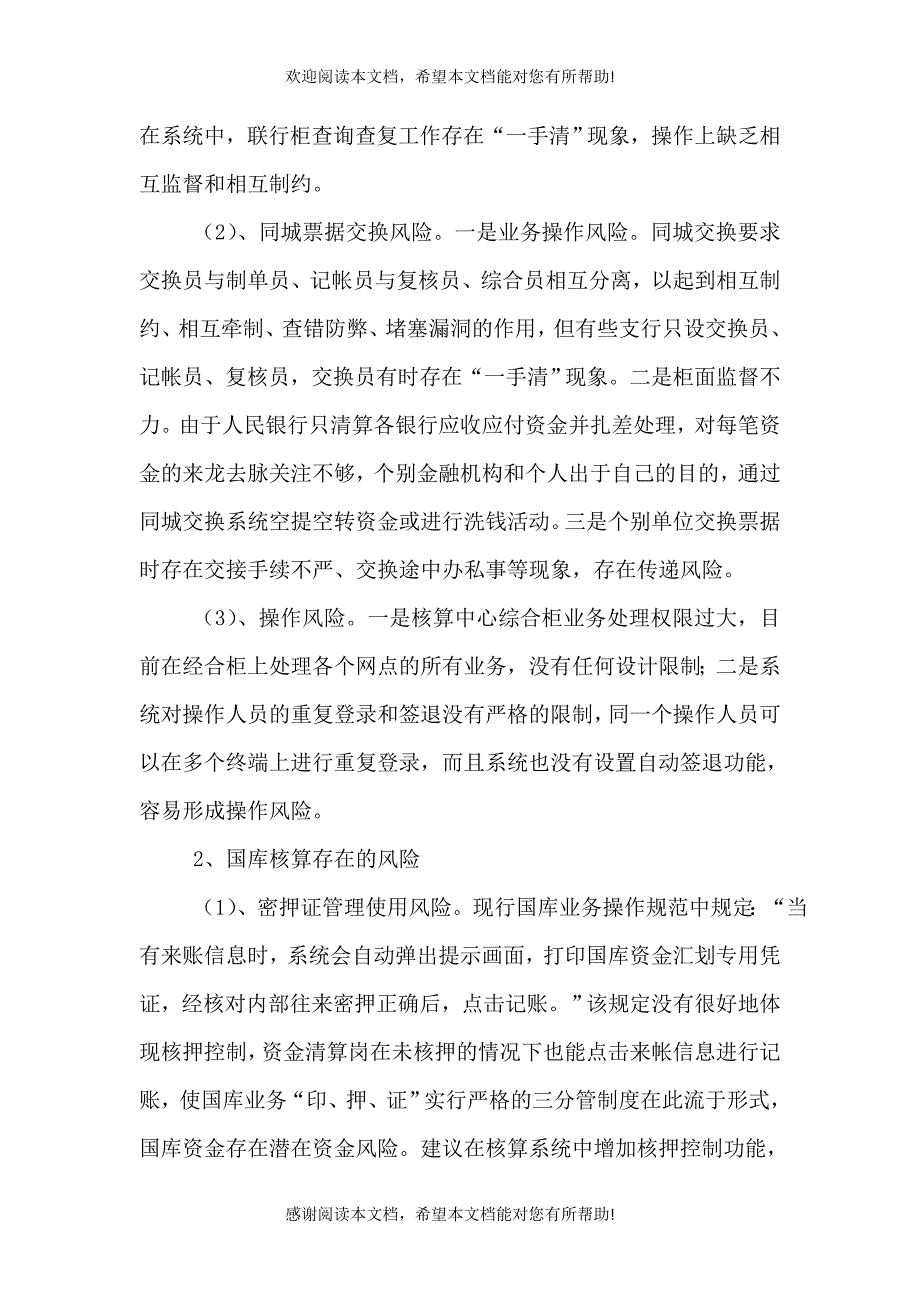 欢迎阅读本文档，希望本文档能对您有所帮助!

在系统中，联行柜查询查复工作存在“一手清”现象，操作上缺乏相互监督和相互制约。

（2）、同城票据交换风险。一是业务操作风险。同城交换要求交换员与制单员、记帐员与复核员、综合员相互分离，以起到相互制约、相互牵制、查错防弊、堵塞漏洞的作用，但有些支行只设交换员、记帐员、复核员，交换员有时存在“一手清”现象。二是柜面监督不力。由于人民银行只清算各银行应收应付资金并扎差处理，对每笔资金的来龙去脉关注不够，个别金融机构和个人出于自己的目的，通过同城交换系统空提空转资金或进行洗钱活动。三是个别单位交换票据时存在交接手续不严、交换途中办私事等现象，存在传递风险。

（3）、操作风险。一是核算中心综合柜业务处理权限过大，目前在经合柜上处理各个网点的所有业务，没有任何设计限制；二是系统对操作人员的重复登录和签退没有严格的限制，同一个操作人员可以在多个终端上进行重复登录，而且系统也没有设置自动签退功能，容易形成操作风险。

2、国库核算存在的风险

（1）、密押证管理使用风险。现行国库业务操作规范中规定：“当有来账信息时，系统会自动弹出提示画面，打印国库资金汇划专用凭证，经核对内部往来密押正确后，点击记账。”该规定没有很好地体现核押控制，资金清算岗在未核押的情况下也能点击来帐信息进行记账，使国库业务“印、押、证”实行严格的三分管制度在此流于形式，国库资金存在潜在资金风险。建议在核算系统中增加核押控制功能，

感谢阅读本文档，希望本文档能对您有所帮助!